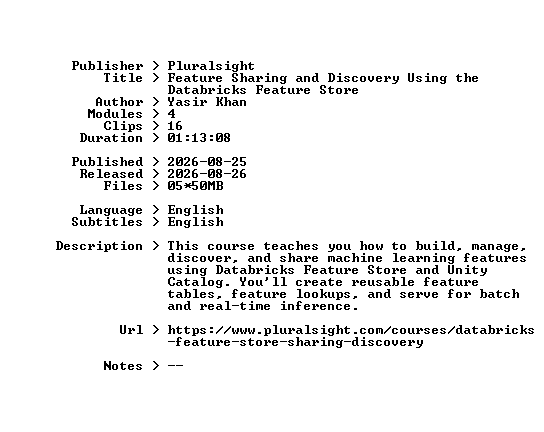 Publisher > Pluralsight
Title > Feature Sharing and Discovery Using the Databricks Feature Store
Author > Yasir Khan
Modules > 4
Clips > 16
Duration > 01:13:08

Published > 2026-08-25
Released > 2026-08-26
Files > 05*50MB

Language > English
Subtitles > English

Description > This course teaches you how to build, manage, discover, and share machine learning features using Databricks Feature Store and Unity Catalog. You'll create reusable feature tables, feature lookups, and serve for batch and real-time inference.

Url > https://www.pluralsight.com/courses/databricks-feature-store-sharing-discovery

Notes > --